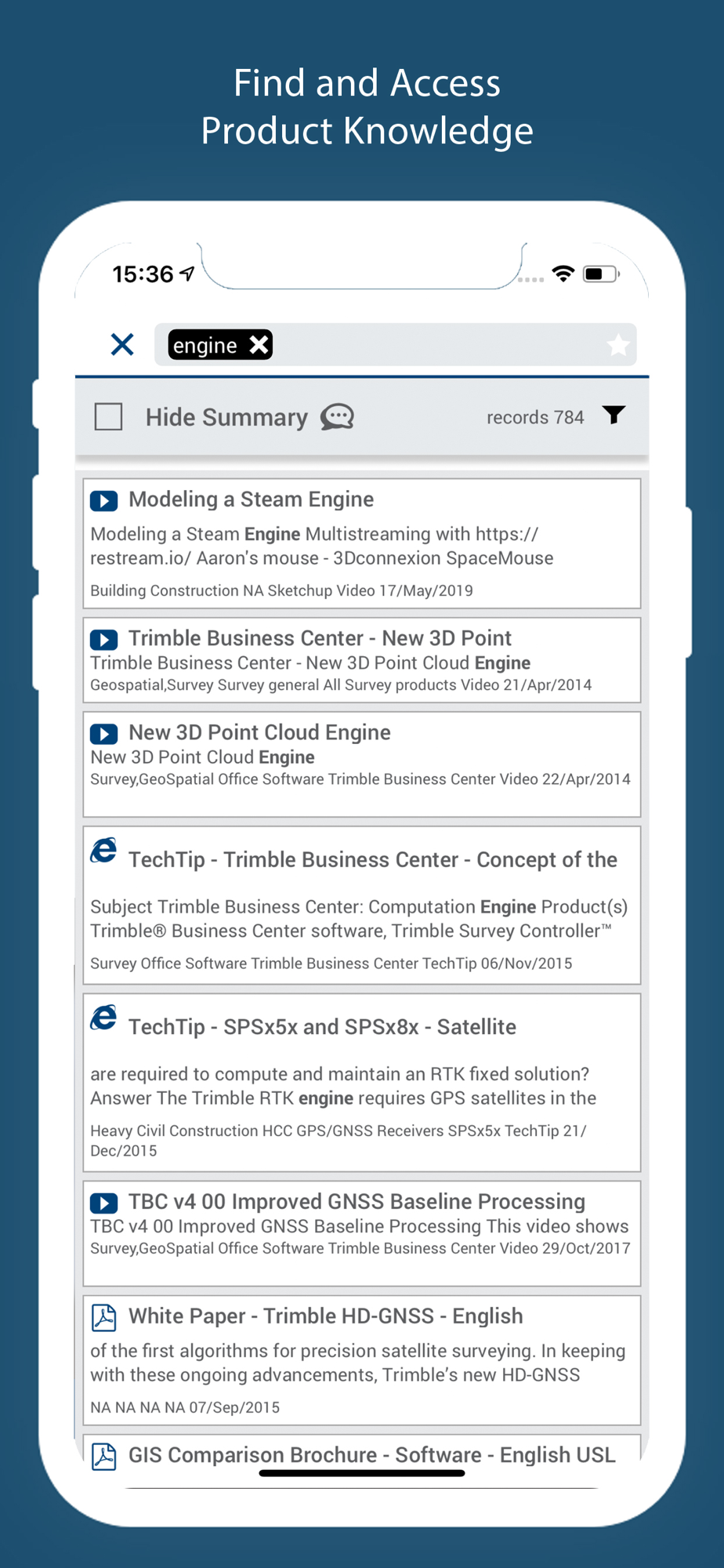 Find and Access
Product Knowledge

15:36

engine

Hide Summary

records 784

Modeling a Steam Engine

Modeling a Steam Engine Multistreaming with https://restream.io/ Aaron's mouse - 3Dconnexion SpaceMouse

Building Construction NA Sketchup Video 17/May/2019

Trimble Business Center - New 3D Point

Trimble Business Center - New 3D Point Cloud Engine

Geospatial,Survey Survey general All Survey products Video 21/Apr/2014

New 3D Point Cloud Engine

New 3D Point Cloud Engine

Survey,GeoSpatial Office Software Trimble Business Center Video 22/Apr/2014

TechTip - Trimble Business Center - Concept of the

Subject Trimble Business Center: Computation Engine Product(s) Trimble® Business Center software, Trimble Survey Controller™

Survey Office Software Trimble Business Center TechTip 06/Nov/2015

TechTip - SPSx5x and SPSx8x - Satellite

are required to compute and maintain an RTK fixed solution? Answer The Trimble RTK engine requires GPS satellites in the

Heavy Civil Construction HCC GPS/GNSS Receivers SPSx5x TechTip 21/Dec/2015

TBC v4 00 Improved GNSS Baseline Processing

TBC v4 00 Improved GNSS Baseline Processing This video shows

Survey,GeoSpatial Office Software Trimble Business Center Video 29/Oct/2017

White Paper - Trimble HD-GNSS - English

of the first algorithms for precision satellite surveying. In keeping with these ongoing advancements, Trimble's new HD-GNSS

NA NA NA NA 07/Sep/2015

GIS Comparison Brochure - Software - English USL